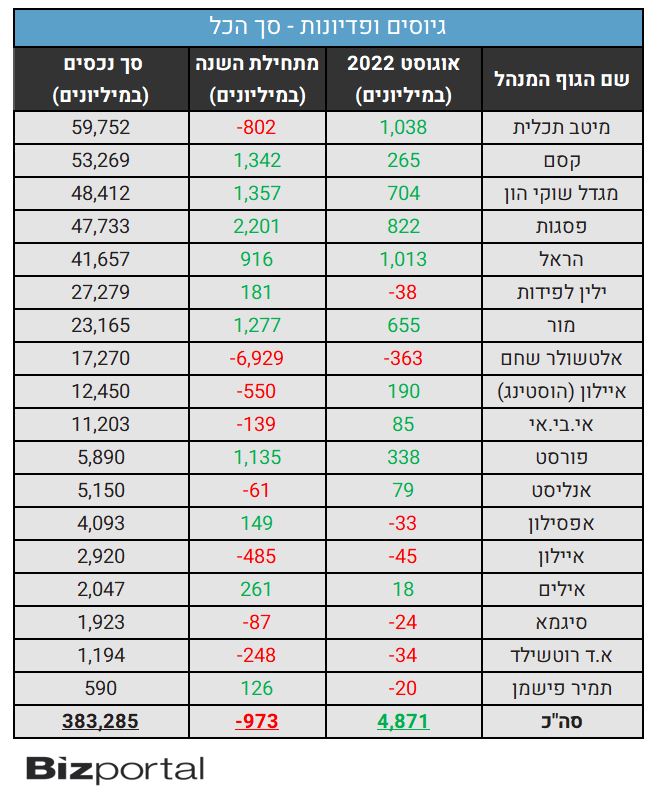 גיוסים ופדיונות - סך הכל

| שם הגוף המנהל | אוגוסט 2022 (במיליונים) | מתחילת השנה (במיליונים) | סך נכסים (במיליונים) |
|---|---|---|---|
| מיטב תכלית | 1,038 | -802 | 59,752 |
| קסם | 265 | 1,342 | 53,269 |
| מגדל שוקי הון | 704 | 1,357 | 48,412 |
| פסגות | 822 | 2,201 | 47,733 |
| הראל | 1,013 | 916 | 41,657 |
| ילין לפידות | -38 | 181 | 27,279 |
| מור | 655 | 1,277 | 23,165 |
| אלטשולר שחם | -363 | -6,929 | 17,270 |
| איילון (הוסטינג) | 190 | -550 | 12,450 |
| אי.בי.אי | 85 | -139 | 11,203 |
| פורסט | 338 | 1,135 | 5,890 |
| אנליסט | 79 | -61 | 5,150 |
| אפסילון | -33 | 149 | 4,093 |
| איילון | -45 | -485 | 2,920 |
| אילים | 18 | 261 | 2,047 |
| סיגמא | -24 | -87 | 1,923 |
| א.ד רוטשילד | -34 | -248 | 1,194 |
| תמיר פישמן | -20 | 126 | 590 |
| סה"כ | 4,871 | -973 | 383,285 |

Bizportal